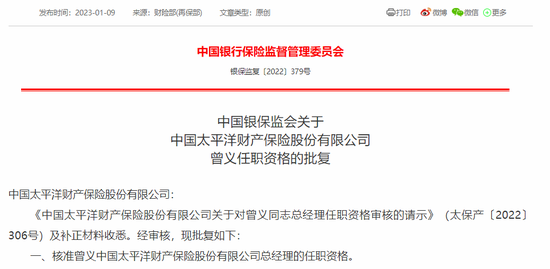 发布时间：2023-01-09　来源：财险部(再保部)　文章类型：原创　打印　微博　微信　更多

中国银行保险监督管理委员会

银保监复〔2022〕379号

中国银保监会关于
中国太平洋财产保险股份有限公司
曾义任职资格的批复

中国太平洋财产保险股份有限公司：

《中国太平洋财产保险股份有限公司关于对曾义同志总经理任职资格审核的请示》（太保产〔2022〕306号）及补正材料收悉。经审核，现批复如下：

一、核准曾义中国太平洋财产保险股份有限公司总经理的任职资格。